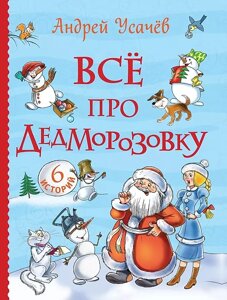 Андрей Усачёв

ВСЁ ПРО ДЕДМОРОЗОВКУ

6 ИСТОРИЙ